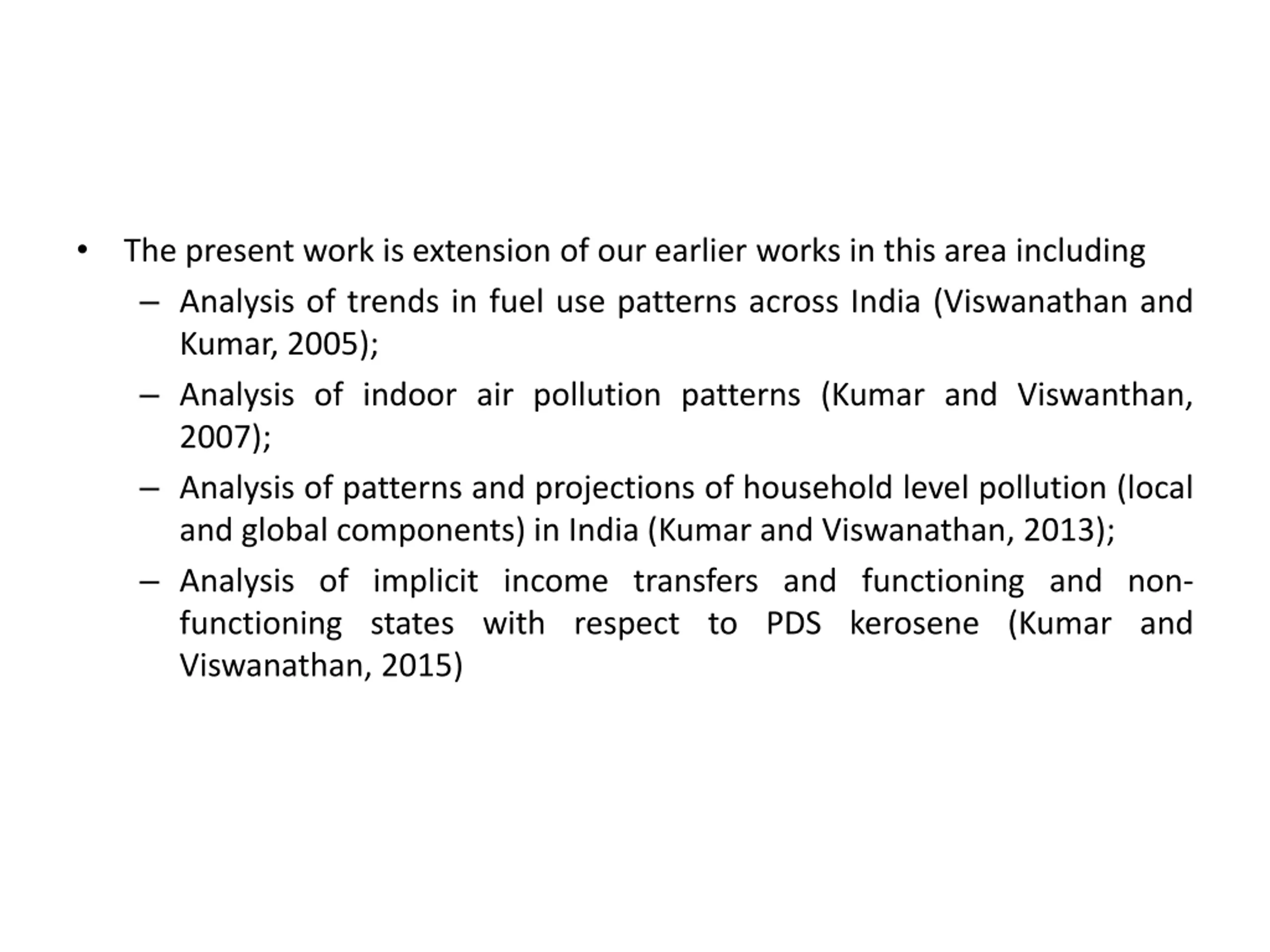 • The present work is extension of our earlier works in this area including

– Analysis of trends in fuel use patterns across India (Viswanathan and Kumar, 2005);

– Analysis of indoor air pollution patterns (Kumar and Viswanthan, 2007);

– Analysis of patterns and projections of household level pollution (local and global components) in India (Kumar and Viswanathan, 2013);

– Analysis of implicit income transfers and functioning and non-functioning states with respect to PDS kerosene (Kumar and Viswanathan, 2015)